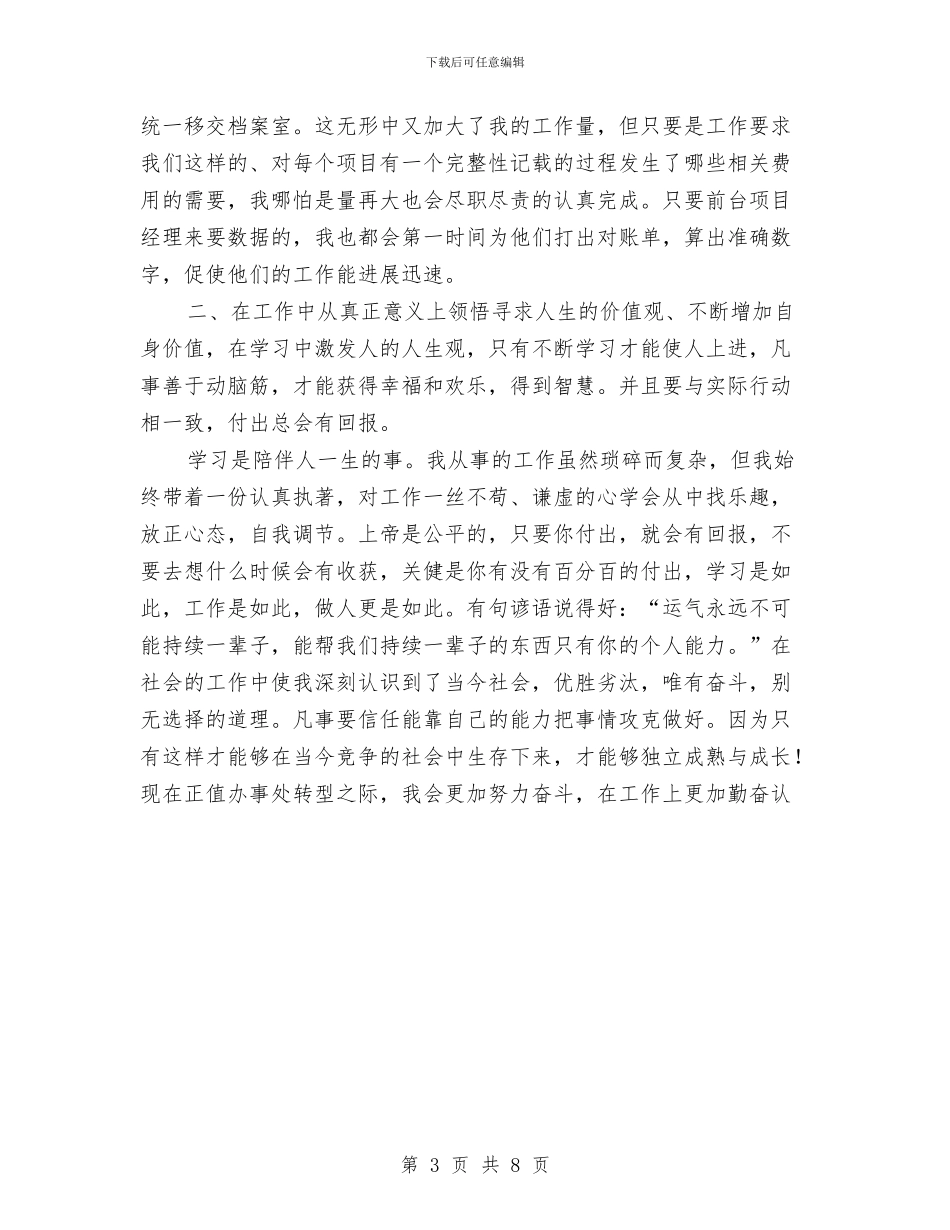 下载后可任意编辑

统一移交档案室。这无形中又加大了我的工作量，但只要是工作要求我们这样的、对每个项目有一个完整性记载的过程发生了哪些相关费用的需要，我哪怕是量再大也会尽职尽责的认真完成。只要前台项目经理来要数据的，我也都会第一时间为他们打出对账单，算出准确数字，促使他们的工作能进展迅速。

二、在工作中从真正意义上领悟寻求人生的价值观、不断增加自身价值，在学习中激发人的人生观，只有不断学习才能使人上进，凡事善于动脑筋，才能获得幸福和欢乐，得到智慧。并且要与实际行动相一致，付出总会有回报。

学习是陪伴人一生的事。我从事的工作虽然琐碎而复杂，但我始终带着一份认真执著，对工作一丝不苟、谦虚的心学会从中找乐趣，放正心态，自我调节。上帝是公平的，只要你付出，就会有回报，不要去想什么时候会有收获，关健是你有没有百分百的付出，学习是如此，工作是如此，做人更是如此。有句谚语说得好：“运气永远不可能持续一辈子，能帮我们持续一辈子的东西只有你的个人能力。”在社会的工作中使我深刻认识到了当今社会，优胜劣汰，唯有奋斗，别无选择的道理。凡事要信任能靠自己的能力把事情攻克做好。因为只有这样才能够在当今竞争的社会中生存下来，才能够独立成熟与成长！现在正值办事处转型之际，我会更加努力奋斗，在工作上更加勤奋认

第 3 页 共 8 页